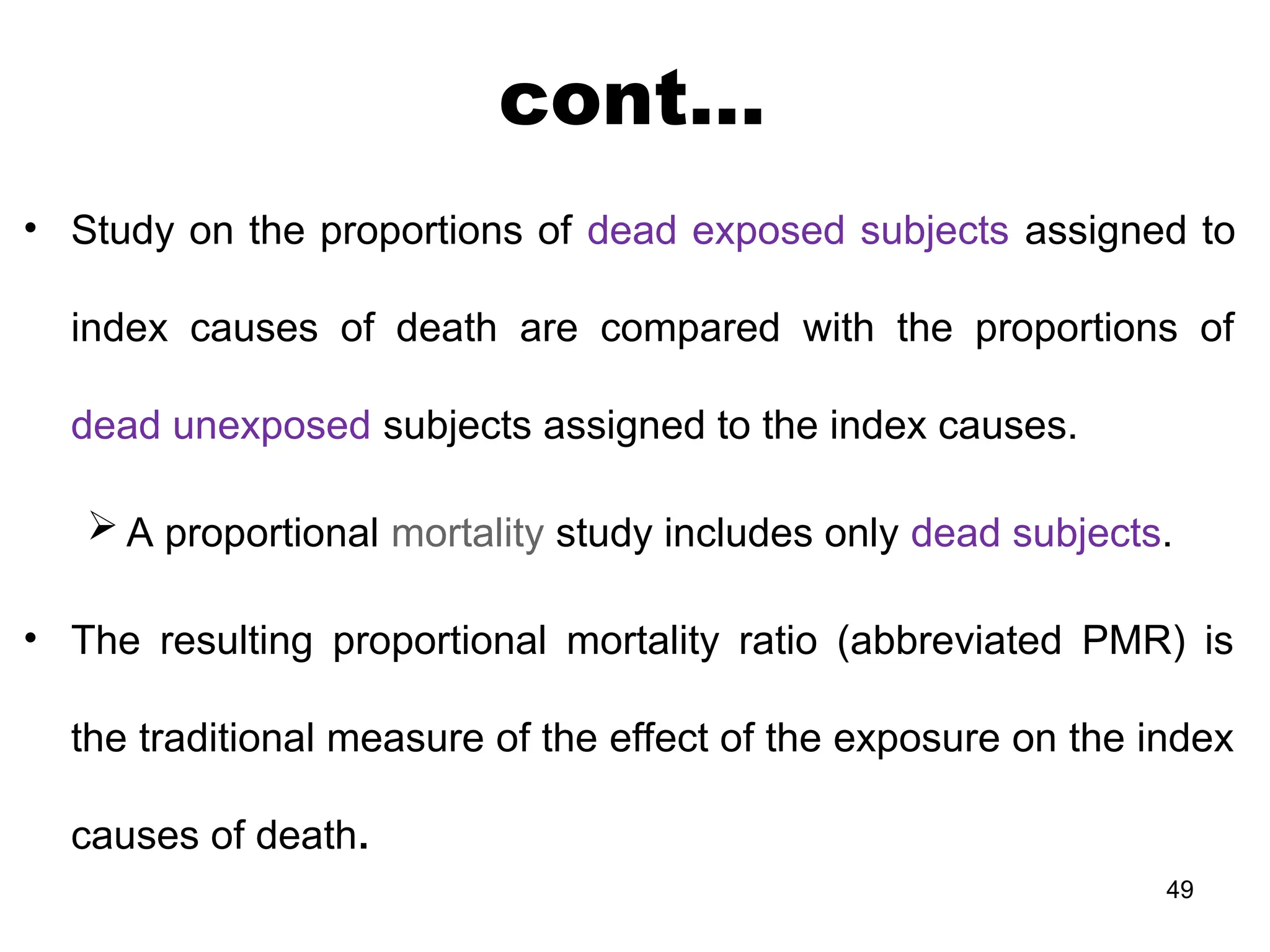 cont…

• Study on the proportions of dead exposed subjects assigned to index causes of death are compared with the proportions of dead unexposed subjects assigned to the index causes.

➢ A proportional mortality study includes only dead subjects.

• The resulting proportional mortality ratio (abbreviated PMR) is the traditional measure of the effect of the exposure on the index causes of death.

49